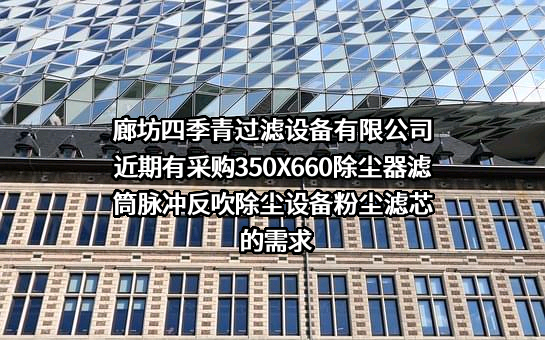 廊坊四季青过滤设备有限公司近期有采购350X660除尘器滤筒脉冲反吹除尘设备粉尘滤芯的需求